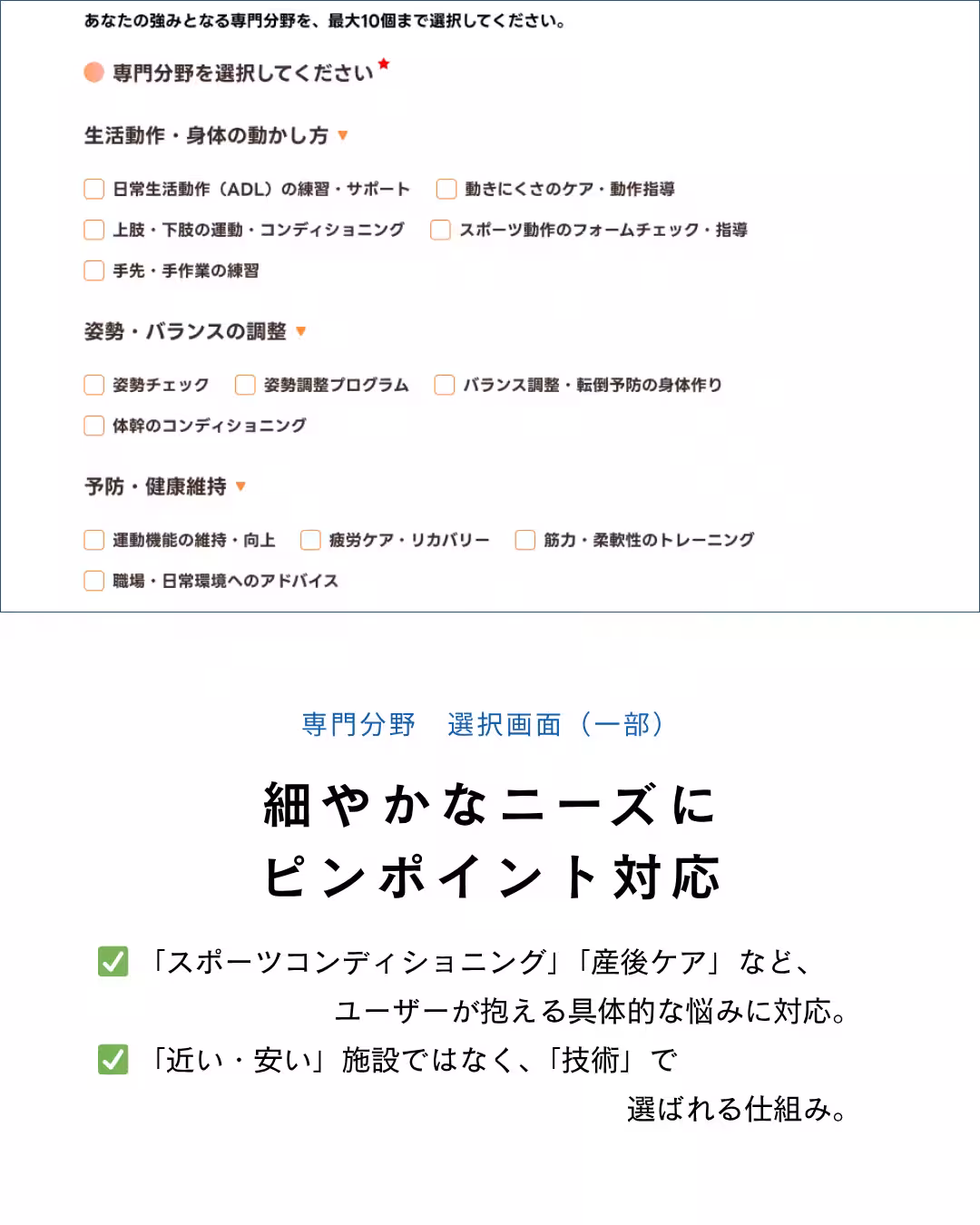 あなたの強みとなる専門分野を、最大10個まで選択してください。

専門分野を選択してください*

生活動作・身体の動かし方 ▼

日常生活動作（ADL）の練習・サポート
動きにくさのケア・動作指導
上肢・下肢の運動・コンディショニング
スポーツ動作のフォームチェック・指導
手先・手作業の練習

姿勢・バランスの調整 ▼

姿勢チェック
姿勢調整プログラム
バランス調整・転倒予防の身体作り
体幹のコンディショニング

予防・健康維持 ▼

運動機能の維持・向上
疲労ケア・リカバリー
筋力・柔軟性のトレーニング
職場・日常環境へのアドバイス

専門分野　選択画面（一部）

細やかなニーズに
ピンポイント対応

「スポーツコンディショニング」「産後ケア」など、ユーザーが抱える具体的な悩みに対応。

「近い・安い」施設ではなく、「技術」で選ばれる仕組み。